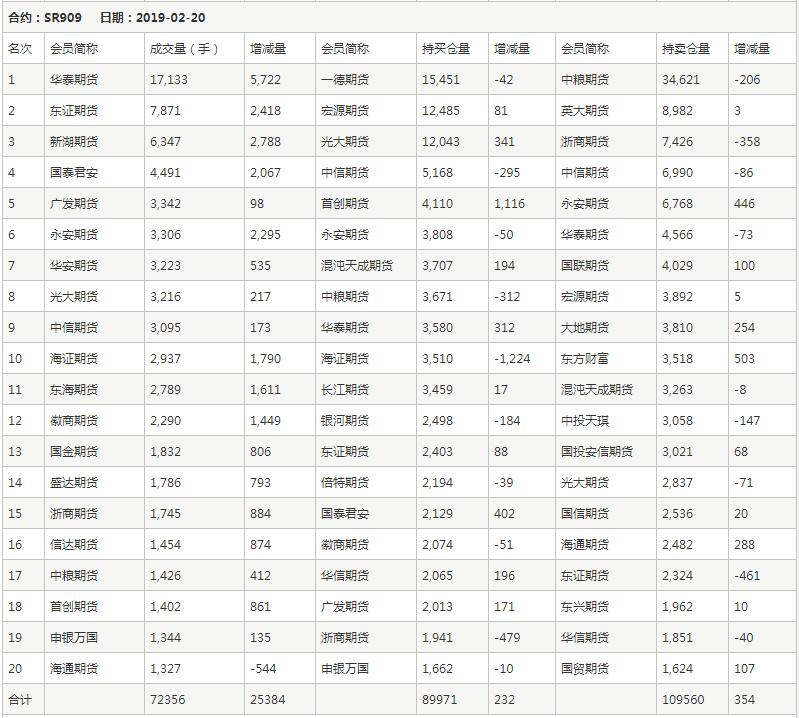 合约：SR909　日期：2019-02-20

| 名次 | 会员简称 | 成交量（手） | 增减量 | 会员简称 | 持买仓量 | 增减量 | 会员简称 | 持卖仓量 | 增减量 |
|---|---|---|---|---|---|---|---|---|---|
| 1 | 华泰期货 | 17,133 | 5,722 | 一德期货 | 15,451 | -42 | 中粮期货 | 34,621 | -206 |
| 2 | 东证期货 | 7,871 | 2,418 | 宏源期货 | 12,485 | 81 | 英大期货 | 8,982 | 3 |
| 3 | 新湖期货 | 6,347 | 2,788 | 光大期货 | 12,043 | 341 | 浙商期货 | 7,426 | -358 |
| 4 | 国泰君安 | 4,491 | 2,067 | 中信期货 | 5,168 | -295 | 中信期货 | 6,990 | -86 |
| 5 | 广发期货 | 3,342 | 98 | 首创期货 | 4,110 | 1,116 | 永安期货 | 6,768 | 446 |
| 6 | 永安期货 | 3,306 | 2,295 | 永安期货 | 3,808 | -50 | 华泰期货 | 4,566 | -73 |
| 7 | 华安期货 | 3,223 | 535 | 混沌天成期货 | 3,707 | 194 | 国联期货 | 4,029 | 100 |
| 8 | 光大期货 | 3,216 | 217 | 中粮期货 | 3,671 | -312 | 宏源期货 | 3,892 | 5 |
| 9 | 中信期货 | 3,095 | 173 | 华泰期货 | 3,580 | 312 | 大地期货 | 3,810 | 254 |
| 10 | 海证期货 | 2,937 | 1,790 | 海证期货 | 3,510 | -1,224 | 东方财富 | 3,518 | 503 |
| 11 | 东海期货 | 2,789 | 1,611 | 长江期货 | 3,459 | 17 | 混沌天成期货 | 3,263 | -8 |
| 12 | 徽商期货 | 2,290 | 1,449 | 银河期货 | 2,498 | -184 | 中投天琪 | 3,058 | -147 |
| 13 | 国金期货 | 1,832 | 806 | 东证期货 | 2,403 | 88 | 国投安信期货 | 3,021 | 68 |
| 14 | 盛达期货 | 1,786 | 793 | 倍特期货 | 2,194 | -39 | 光大期货 | 2,837 | -71 |
| 15 | 浙商期货 | 1,745 | 884 | 国泰君安 | 2,129 | 402 | 国信期货 | 2,536 | 20 |
| 16 | 信达期货 | 1,454 | 874 | 徽商期货 | 2,074 | -51 | 海通期货 | 2,482 | 288 |
| 17 | 中粮期货 | 1,426 | 412 | 华信期货 | 2,065 | 196 | 东证期货 | 2,324 | -461 |
| 18 | 首创期货 | 1,402 | 861 | 广发期货 | 2,013 | 171 | 东兴期货 | 1,962 | 10 |
| 19 | 申银万国 | 1,344 | 135 | 浙商期货 | 1,941 | -479 | 华信期货 | 1,851 | -40 |
| 20 | 海通期货 | 1,327 | -544 | 申银万国 | 1,662 | -10 | 国贸期货 | 1,624 | 107 |
| 合计 | | 72356 | 25384 | | 89971 | 232 | | 109560 | 354 |